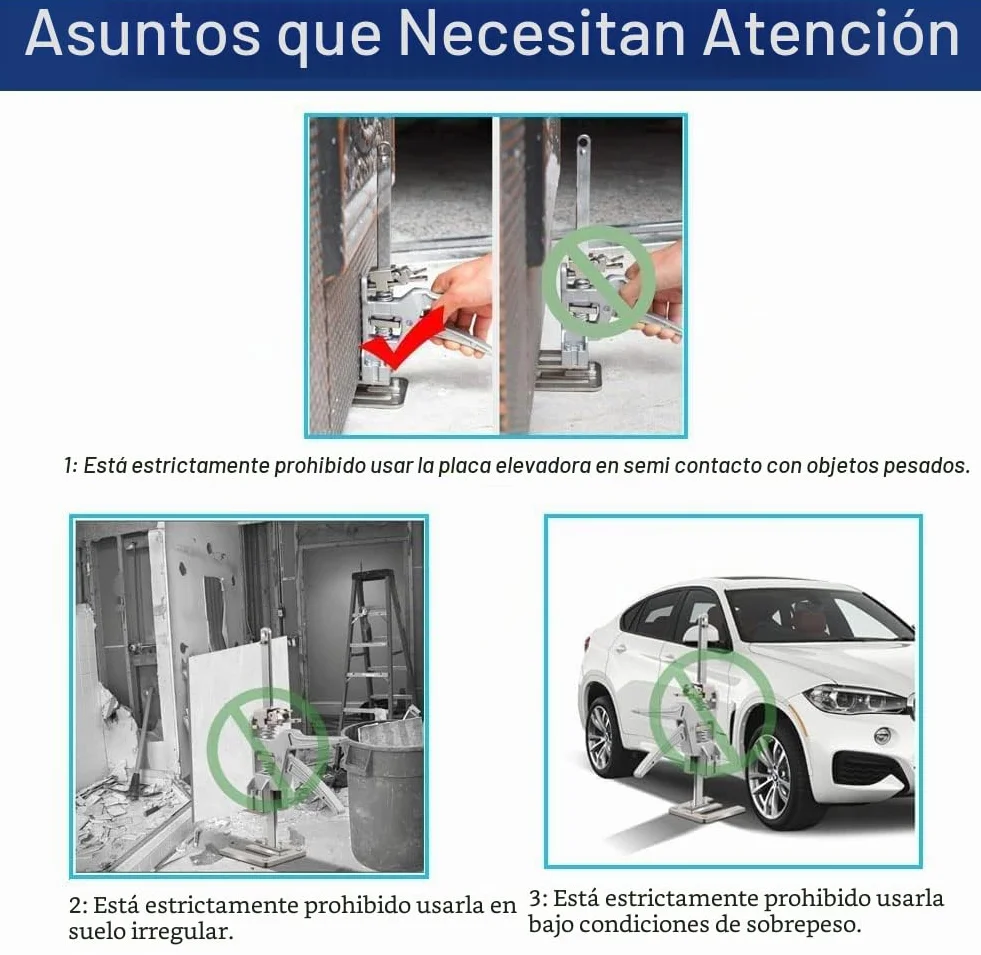 Asuntos que Necesitan Atención

1: Está estrictamente prohibido usar la placa elevadora en semi contacto con objetos pesados.

2: Está estrictamente prohibido usarla en suelo irregular.

3: Está estrictamente prohibido usarla bajo condiciones de sobrepeso.